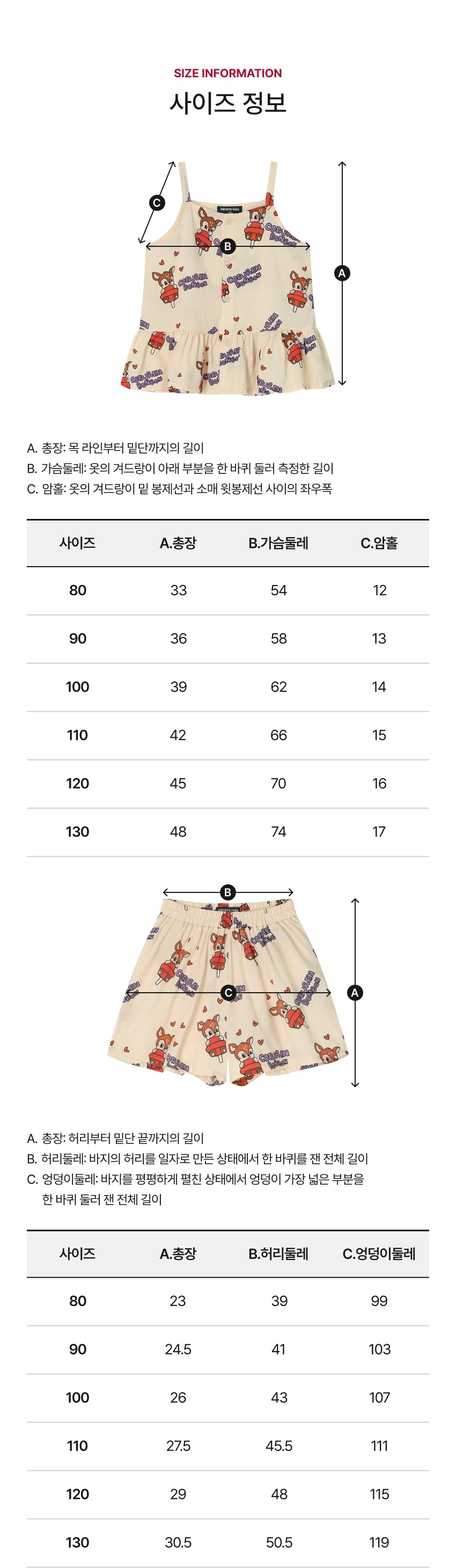 SIZE INFORMATION
사이즈 정보

C
B
A

A. 총장: 목 라인부터 밑단까지의 길이
B. 가슴둘레: 옷의 겨드랑이 아래 부분을 한 바퀴 둘러 측정한 길이
C. 암홀: 옷의 겨드랑이 밑 봉제선과 소매 윗봉제선 사이의 좌우폭

| 사이즈 | A.총장 | B.가슴둘레 | C.암홀 |
|---|---|---|---|
| 80 | 33 | 54 | 12 |
| 90 | 36 | 58 | 13 |
| 100 | 39 | 62 | 14 |
| 110 | 42 | 66 | 15 |
| 120 | 45 | 70 | 16 |
| 130 | 48 | 74 | 17 |

B
C
A

A. 총장: 허리부터 밑단 끝까지의 길이
B. 허리둘레: 바지의 허리를 일자로 만든 상태에서 한 바퀴를 잰 전체 길이
C. 엉덩이둘레: 바지를 평평하게 펼친 상태에서 엉덩이 가장 넓은 부분을 한 바퀴 둘러 잰 전체 길이

| 사이즈 | A.총장 | B.허리둘레 | C.엉덩이둘레 |
|---|---|---|---|
| 80 | 23 | 39 | 99 |
| 90 | 24.5 | 41 | 103 |
| 100 | 26 | 43 | 107 |
| 110 | 27.5 | 45.5 | 111 |
| 120 | 29 | 48 | 115 |
| 130 | 30.5 | 50.5 | 119 |